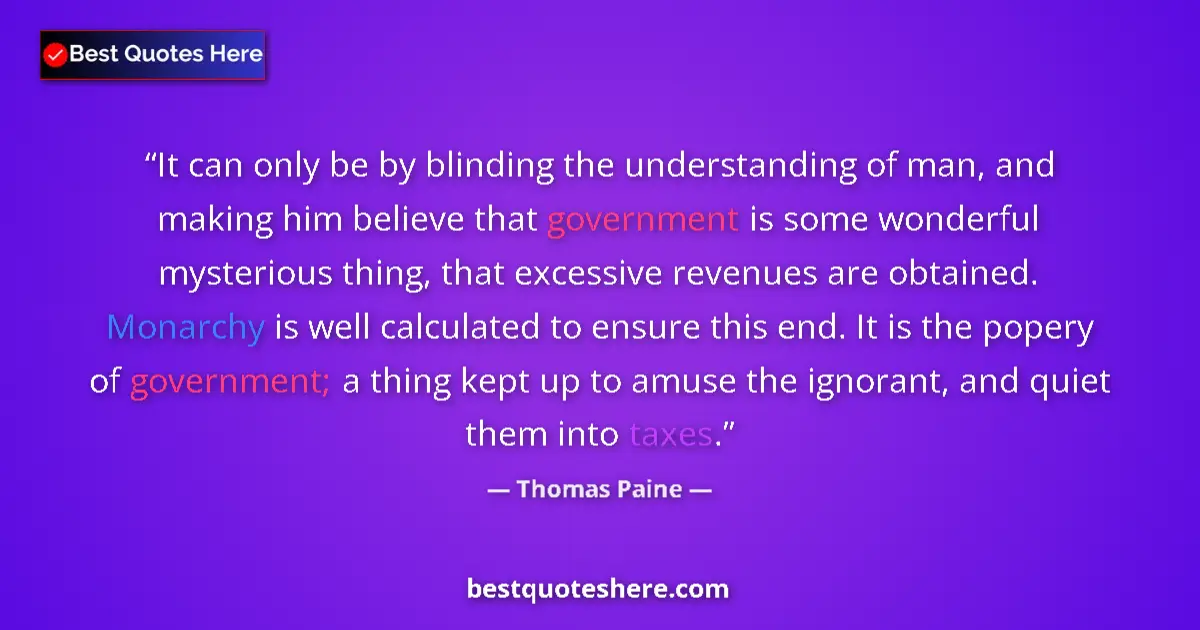 Best Quotes Here

“It can only be by blinding the understanding of man, and making him believe that government is some wonderful mysterious thing, that excessive revenues are obtained. Monarchy is well calculated to ensure this end. It is the popery of government; a thing kept up to amuse the ignorant, and quiet them into taxes.”

— Thomas Paine —

bestquoteshere.com